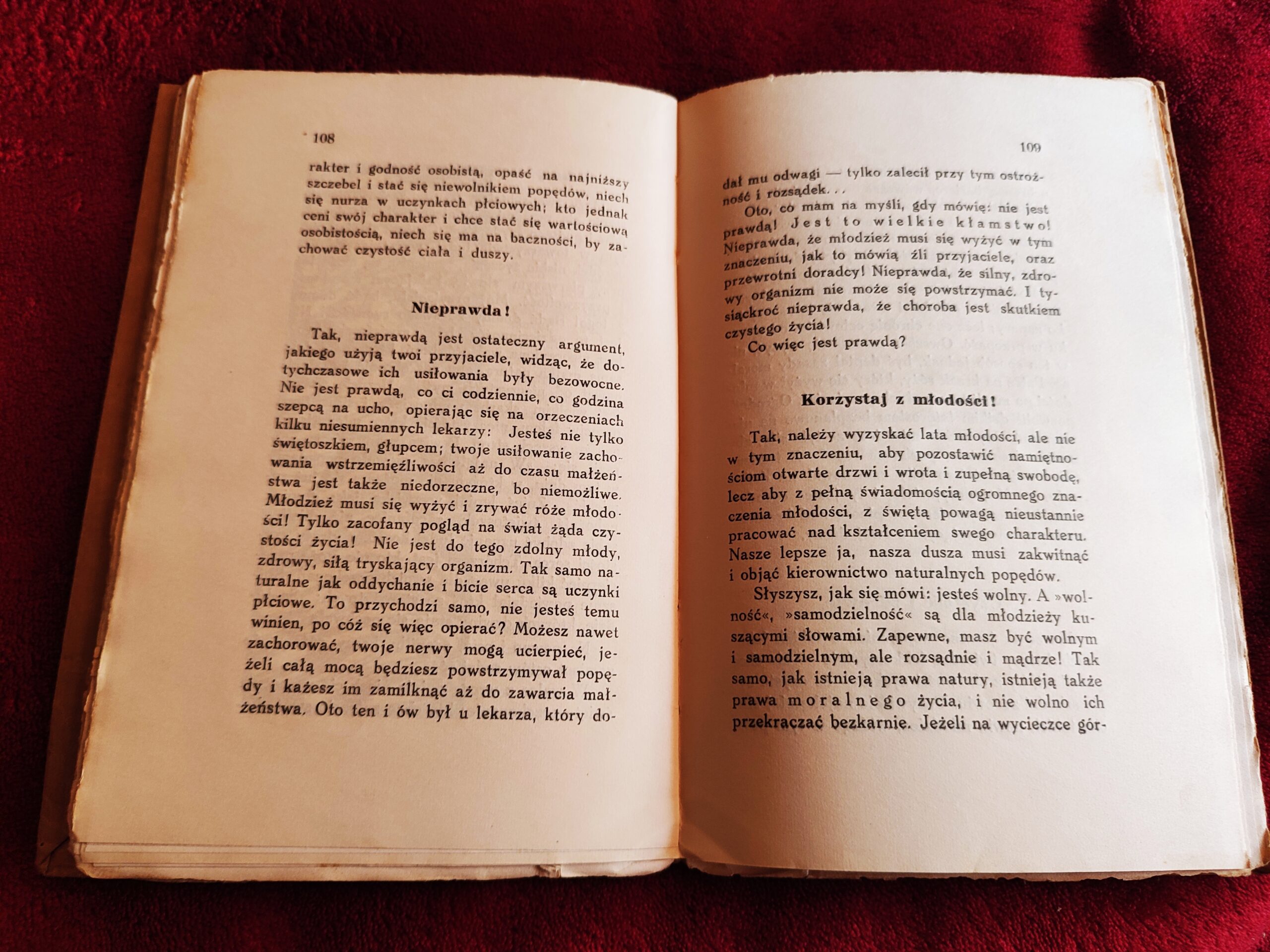 108

rakter i godność osobistą, opaść na najniższy szczebel i stać się niewolnikiem popędów, niech się nurza w uczynkach płciowych; kto jednak ceni swój charakter i chce stać się wartościową osobistością, niech się ma na baczności, by zachować czystość ciała i duszy.

Nieprawda!

Tak, nieprawdą jest ostateczny argument, jakiego użyją twoi przyjaciele, widząc, że dotychczasowe ich usiłowania były bezowocne. Nie jest prawdą, co ci codziennie, co godzina szepcą na ucho, opierając się na orzeczeniach kilku niesumiennych lekarzy: Jesteś nie tylko świętoszkiem, głupcem; twoje usiłowanie zachowania wstrzemięźliwości aż do czasu małżeństwa jest także niedorzeczne, bo niemożliwe. Młodzież musi się wyżyć i zrywać róże młodości! Tylko zacofany pogląd na świat żąda czystości życia! Nie jest do tego zdolny młody, zdrowy, siłą tryskający organizm. Tak samo naturalne jak oddychanie i bicie serca są uczynki płciowe. To przychodzi samo, nie jesteś temu winien, po cóż się więc opierać? Możesz nawet zachorować, twoje nerwy mogą ucierpieć, jeżeli całą mocą będziesz powstrzymywał popędy i każesz im zamilknąć aż do zawarcia małżeństwa. Oto ten i ów był u lekarza, który do-

109

dał mu odwagi — tylko zalecił przy tym ostrożność i rozsądek...

Oto, co mam na myśli, gdy mówię: nie jest prawdą! Jest to wielkie kłamstwo! Nieprawda, że młodzież musi się wyżyć w tym znaczeniu, jak to mówią źli przyjaciele, oraz przewrotni doradcy! Nieprawda, że silny, zdrowy organizm nie może się powstrzymać. I tysiąckroć nieprawda, że choroba jest skutkiem czystego życia!

Co więc jest prawdą?

Korzystaj z młodości!

Tak, należy wyzyskać lata młodości, ale nie w tym znaczeniu, aby pozostawić namiętnościom otwarte drzwi i wrota i zupełną swobodę, lecz aby z pełną świadomością ogromnego znaczenia młodości, z świętą powagą nieustannie pracować nad kształceniem swego charakteru. Nasze lepsze ja, nasza dusza musi zakwitnąć i objąć kierownictwo naturalnych popędów.

Słyszysz, jak się mówi: jesteś wolny. A »wolność«, »samodzielność« są dla młodzieży kuszącymi słowami. Zapewne, masz być wolnym i samodzielnym, ale rozsądnie i mądrze! Tak samo, jak istnieją prawa natury, istnieją także prawa moralnego życia, i nie wolno ich przekraczać bezkarnie. Jeżeli na wycieczce gór-